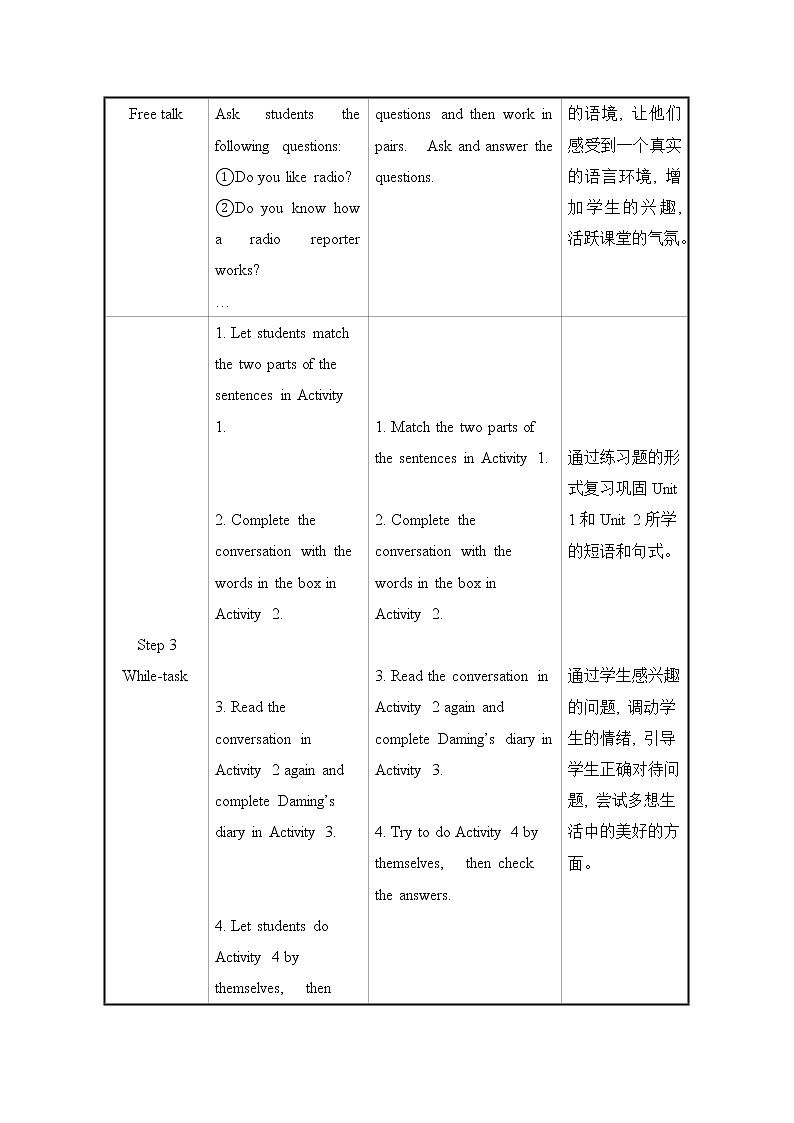 | Free talk | Ask students the following questions: ①Do you like radio? ②Do you know how a radio reporter works? … | questions and then work in pairs. Ask and answer the questions. | 的语境，让他们感受到一个真实的语言环境，增加学生的兴趣，活跃课堂的气氛。 |
|---|---|---|---|
| Step 3 While-task | 1. Let students match the two parts of the sentences in Activity 1. 2. Complete the conversation with the words in the box in Activity 2. 3. Read the conversation in Activity 2 again and complete Daming's diary in Activity 3. 4. Let students do Activity 4 by themselves, then | 1. Match the two parts of the sentences in Activity 1. 2. Complete the conversation with the words in the box in Activity 2. 3. Read the conversation in Activity 2 again and complete Daming's diary in Activity 3. 4. Try to do Activity 4 by themselves, then check the answers. | 通过练习题的形式复习巩固 Unit 1 和 Unit 2 所学的短语和句式。 通过学生感兴趣的问题，调动学生的情绪，引导学生正确对待问题，尝试多想生活中的美好的方面。 |